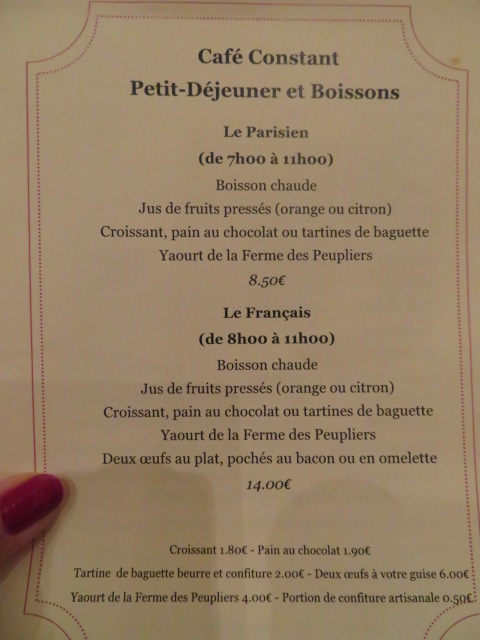 Café Constant
Petit-Déjeuner et Boissons

Le Parisien
(de 7h00 à 11h00)
Boisson chaude
Jus de fruits pressés (orange ou citron)
Croissant, pain au chocolat ou tartines de baguette
Yaourt de la Ferme des Peupliers
8.50€

Le Français
(de 8h00 à 11h00)
Boisson chaude
Jus de fruits pressés (orange ou citron)
Croissant, pain au chocolat ou tartines de baguette
Yaourt de la Ferme des Peupliers
Deux œufs au plat, pochés au bacon ou en omelette
14.00€

Croissant 1.80€ - Pain au chocolat 1.90€
Tartine de baguette beurre et confiture 2.00€ - Deux œufs à votre guise 6.00€
Yaourt de la Ferme des Peupliers 4.00€ - Portion de confiture artisanale 0.50€